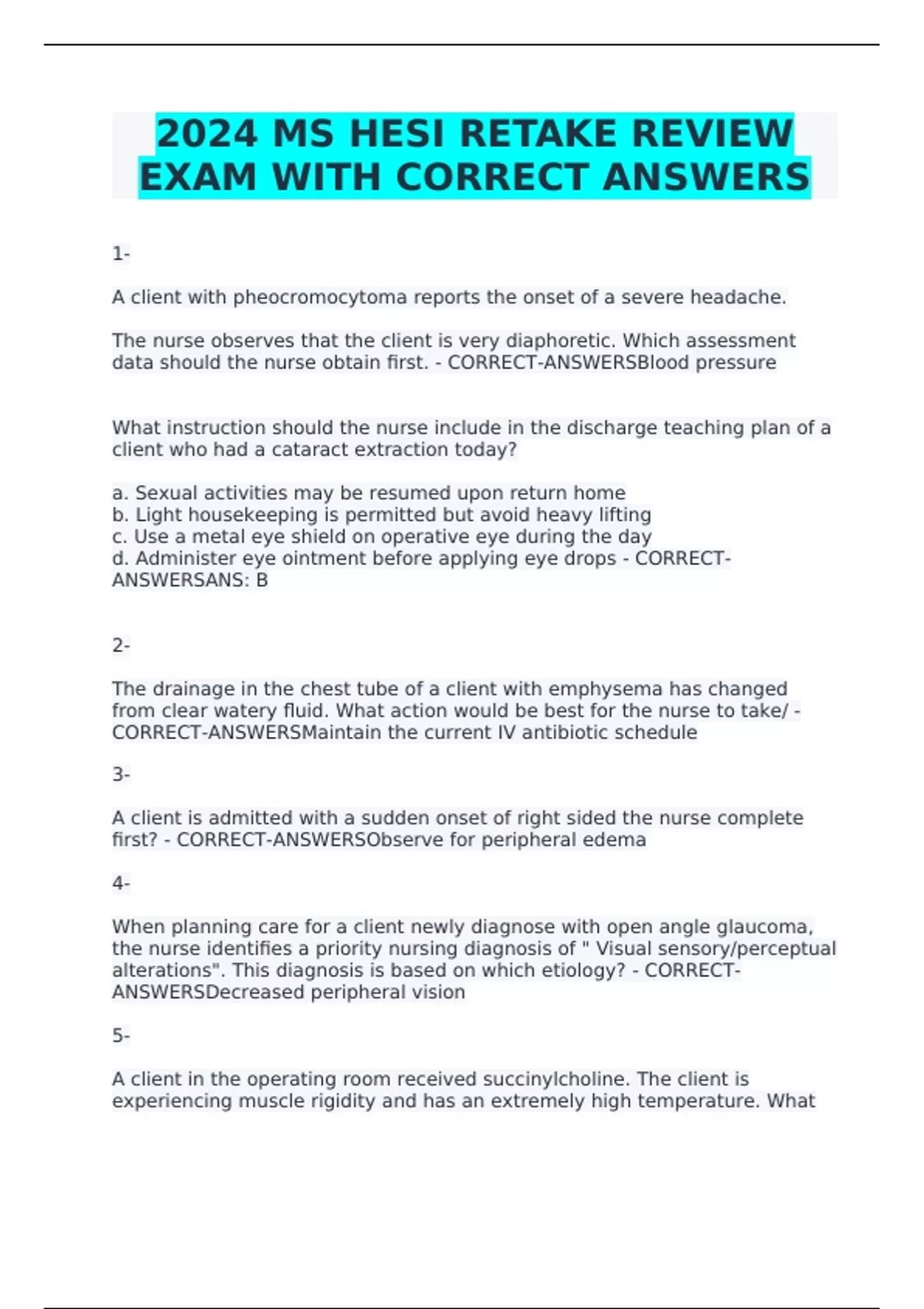 2024 MS HESI RETAKE REVIEW EXAM WITH CORRECT ANSWERS

1-

A client with pheocromocytoma reports the onset of a severe headache.

The nurse observes that the client is very diaphoretic. Which assessment data should the nurse obtain first. - CORRECT-ANSWERSBlood pressure

What instruction should the nurse include in the discharge teaching plan of a client who had a cataract extraction today?

a. Sexual activities may be resumed upon return home
b. Light housekeeping is permitted but avoid heavy lifting
c. Use a metal eye shield on operative eye during the day
d. Administer eye ointment before applying eye drops - CORRECT-ANSWERSANS: B

2-

The drainage in the chest tube of a client with emphysema has changed from clear watery fluid. What action would be best for the nurse to take/ - CORRECT-ANSWERSMaintain the current IV antibiotic schedule

3-

A client is admitted with a sudden onset of right sided the nurse complete first? - CORRECT-ANSWERSObserve for peripheral edema

4-

When planning care for a client newly diagnose with open angle glaucoma, the nurse identifies a priority nursing diagnosis of " Visual sensory/perceptual alterations". This diagnosis is based on which etiology? - CORRECT-ANSWERSDecreased peripheral vision

5-

A client in the operating room received succinylcholine. The client is experiencing muscle rigidity and has an extremely high temperature. What